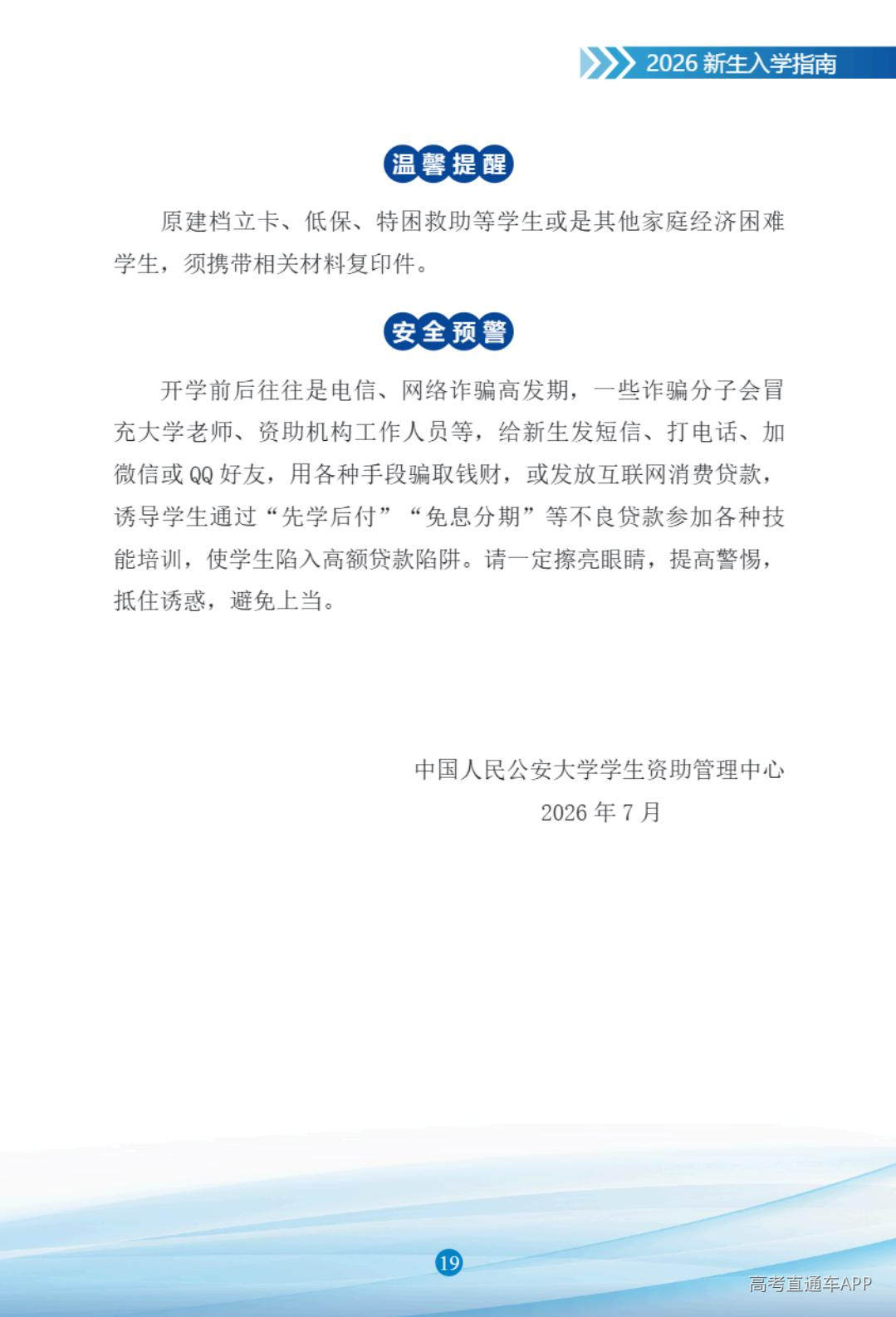 2026新生入学指南

温馨提醒

原建档立卡、低保、特困救助等学生或是其他家庭经济困难学生，须携带相关材料复印件。

安全预警

开学前后往往是电信、网络诈骗高发期，一些诈骗分子会冒充大学老师、资助机构工作人员等，给新生发短信、打电话、加微信或QQ好友，用各种手段骗取钱财，或发放互联网消费贷款，诱导学生通过“先学后付”“免息分期”等不良贷款参加各种技能培训，使学生陷入高额贷款陷阱。请一定擦亮眼睛，提高警惕，抵住诱惑，避免上当。

中国人民公安大学学生资助管理中心
2026年7月

19

高考直通车APP